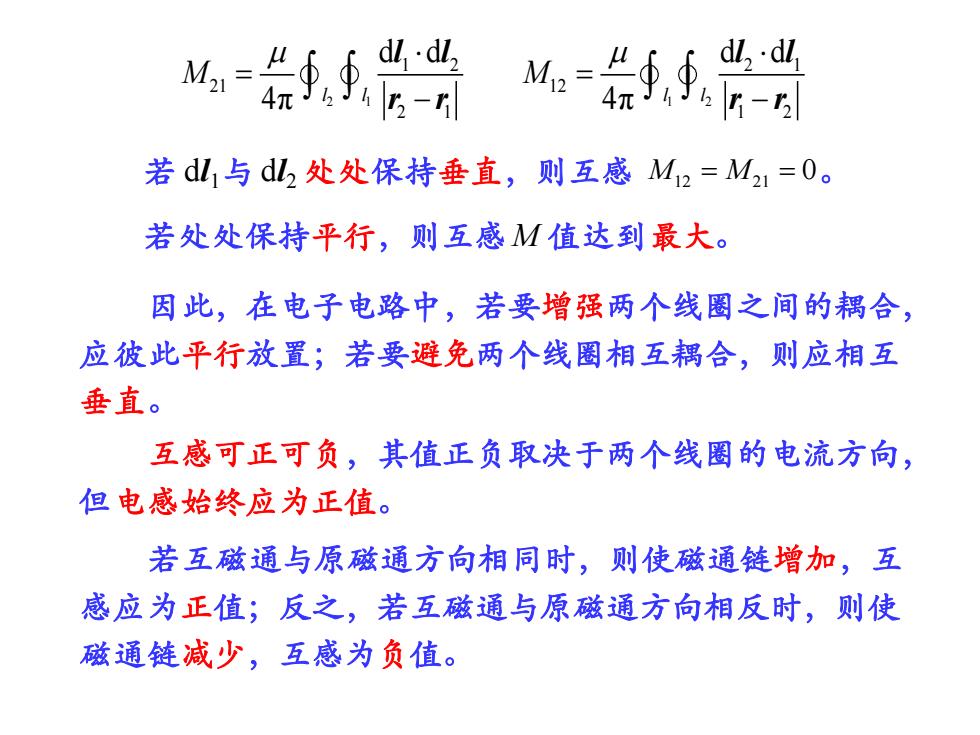 $M_{21} = \frac{\mu}{4\pi} \oint_{l_2} \oint_{l_1} \frac{\mathrm{d}\boldsymbol{l}_1 \cdot \mathrm{d}\boldsymbol{l}_2}{|\boldsymbol{r}_2 - \boldsymbol{r}_1|}$ $M_{12} = \frac{\mu}{4\pi} \oint_{l_1} \oint_{l_2} \frac{\mathrm{d}\boldsymbol{l}_2 \cdot \mathrm{d}\boldsymbol{l}_1}{|\boldsymbol{r}_1 - \boldsymbol{r}_2|}$

若 $\mathrm{d}\boldsymbol{l}_1$ 与 $\mathrm{d}\boldsymbol{l}_2$ 处处保持垂直，则互感 $M_{12} = M_{21} = 0$。

若处处保持平行，则互感 $M$ 值达到最大。

因此，在电子电路中，若要增强两个线圈之间的耦合，应彼此平行放置；若要避免两个线圈相互耦合，则应相互垂直。

互感可正可负，其值正负取决于两个线圈的电流方向，但电感始终应为正值。

若互磁通与原磁通方向相同时，则使磁通链增加，互感应为正值；反之，若互磁通与原磁通方向相反时，则使磁通链减少，互感为负值。